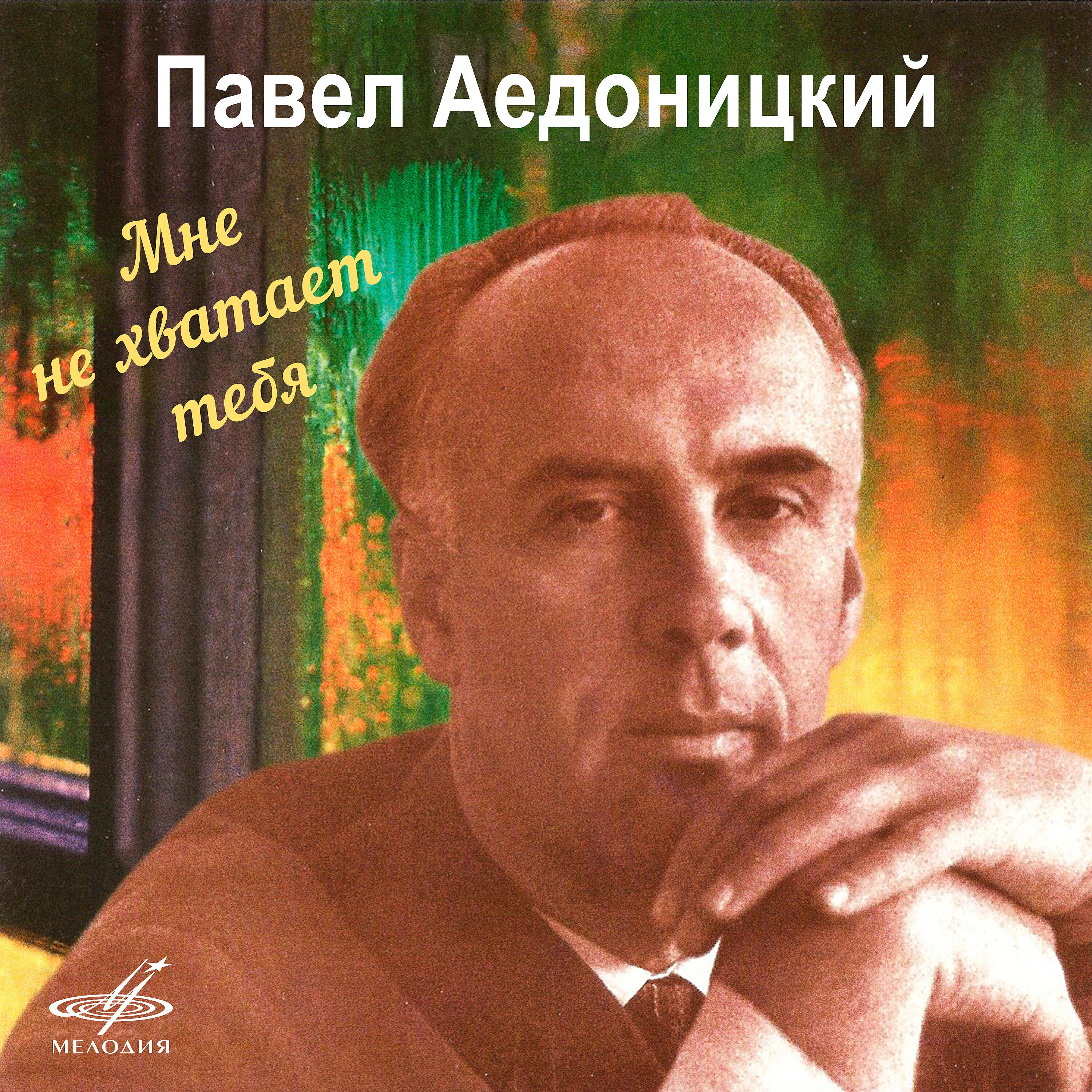 Павел Аедоницкий

Мне не хватает тебя

МЕЛОДИЯ